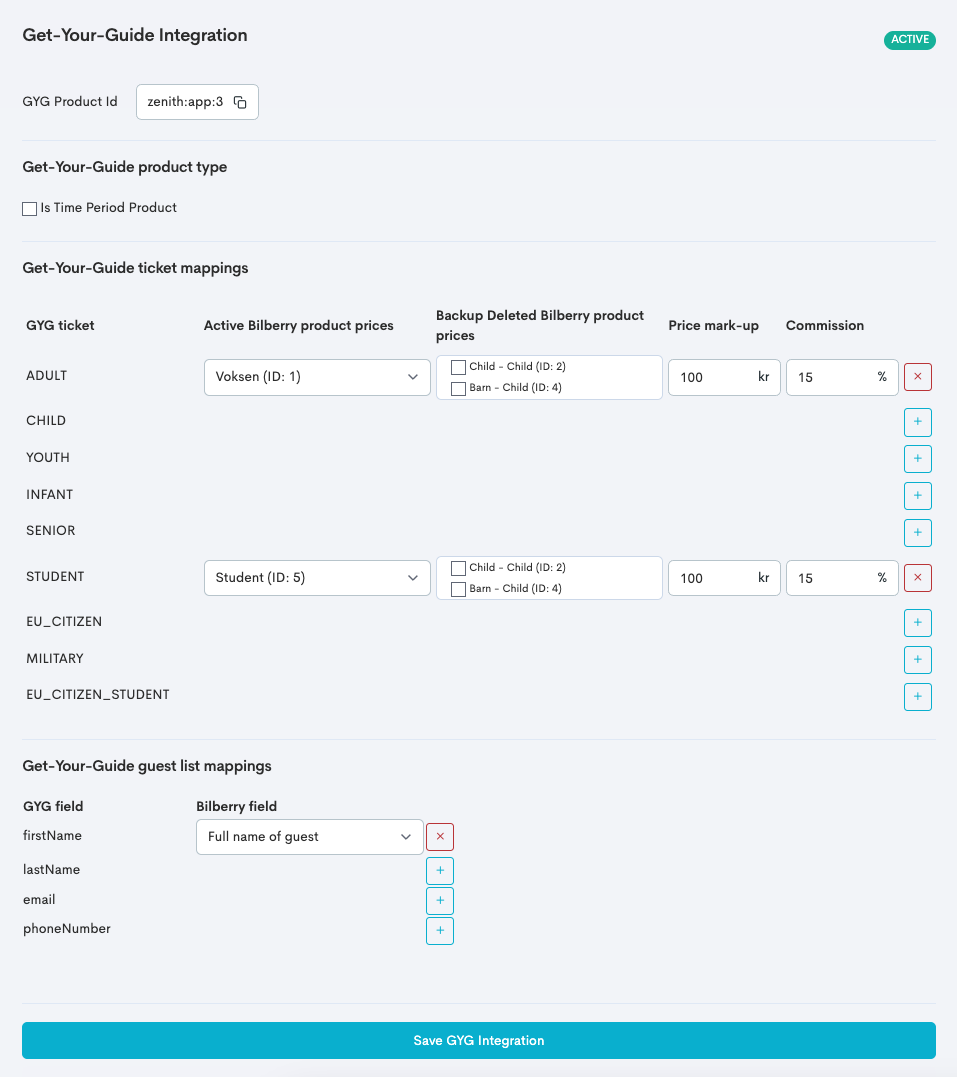 Get-Your-Guide Integration

ACTIVE

GYG Product Id zenith:app:3

Get-Your-Guide product type

Is Time Period Product

Get-Your-Guide ticket mappings

| GYG ticket | Active Bilberry product prices | Backup Deleted Bilberry product prices | Price mark-up | Commission | |
|---|---|---|---|---|---|
| ADULT | Voksen (ID: 1) | Child - Child (ID: 2) Barn - Child (ID: 4) | 100 kr | 15 % | × |
| CHILD | | | | | + |
| YOUTH | | | | | + |
| INFANT | | | | | + |
| SENIOR | | | | | + |
| STUDENT | Student (ID: 5) | Child - Child (ID: 2) Barn - Child (ID: 4) | 100 kr | 15 % | × |
| EU_CITIZEN | | | | | + |
| MILITARY | | | | | + |
| EU_CITIZEN_STUDENT | | | | | + |

Get-Your-Guide guest list mappings

| GYG field | Bilberry field | |
|---|---|---|
| firstName | Full name of guest | × |
| lastName | | + |
| email | | + |
| phoneNumber | | + |

Save GYG Integration